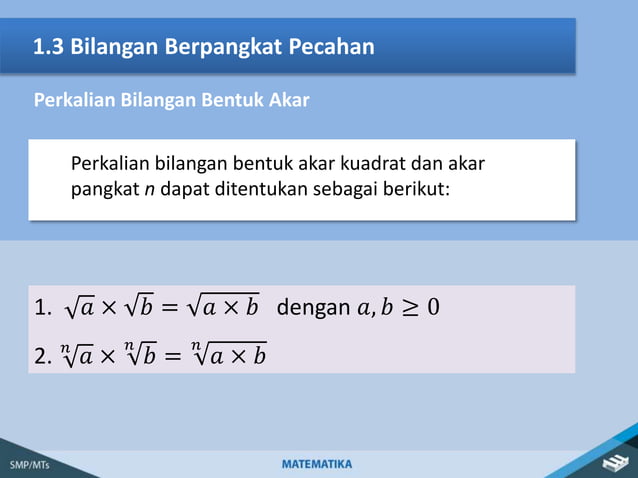 1.3 Bilangan Berpangkat Pecahan

Perkalian Bilangan Bentuk Akar

Perkalian bilangan bentuk akar kuadrat dan akar pangkat $n$ dapat ditentukan sebagai berikut:

1. $\sqrt{a} \times \sqrt{b} = \sqrt{a \times b}$ dengan $a, b \geq 0$

2. $\sqrt[n]{a} \times \sqrt[n]{b} = \sqrt[n]{a \times b}$

SMP/MTs

MATEMATIKA